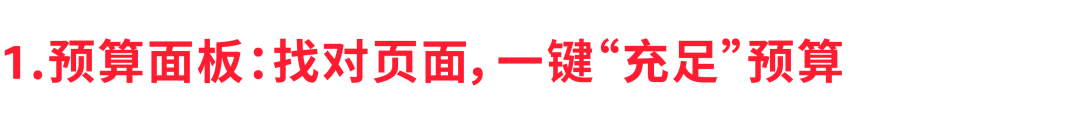 1.预算面板：找对页面，一键“充足”预算